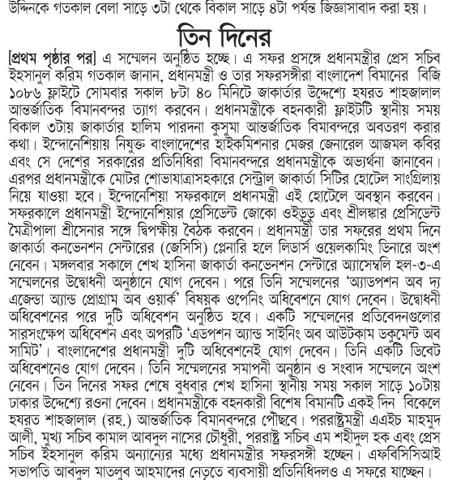 উদ্দিনকে গতকাল বেলা সাড়ে ৩টা থেকে বিকাল সাড়ে ৪টা পর্যন্ত জিজ্ঞাসাবাদ করা হয়।

তিন দিনের

[প্রথম পৃষ্ঠার পর] এ সম্মেলন অনুষ্ঠিত হচ্ছে। এ সফর প্রসঙ্গে প্রধানমন্ত্রীর প্রেস সচিব ইহসানুল করিম গতকাল জানান, প্রধানমন্ত্রী ও তার সফরসঙ্গীরা বাংলাদেশ বিমানের বিজি ১০৮৬ ফ্লাইটে সোমবার সকাল ৮টা ৪০ মিনিটে জাকার্তার উদ্দেশ্যে হযরত শাহজালাল আন্তর্জাতিক বিমানবন্দর ত্যাগ করবেন। প্রধানমন্ত্রীকে বহনকারী ফ্লাইটটি স্থানীয় সময় বিকাল ৩টায় জাকার্তার হালিম পারদনা কুসুমা আন্তর্জাতিক বিমাবন্দরে অবতরণ করার কথা। ইন্দোনেশিয়ায় নিযুক্ত বাংলাদেশের হাইকমিশনার মেজর জেনারেল আজমল কবির এবং সে দেশের সরকারের প্রতিনিধিরা বিমানবন্দরে প্রধানমন্ত্রীকে অভ্যর্থনা জানাবেন। এরপর প্রধানমন্ত্রীকে মোটর শোভাযাত্রাসহকারে সেন্ট্রাল জাকার্তা সিটির হোটেল সাংগ্রিলায় নিয়ে যাওয়া হবে। ইন্দোনেশিয়া সফরকালে প্রধানমন্ত্রী এই হোটেলে অবস্থান করবেন। সফরকালে প্রধানমন্ত্রী ইন্দোনেশিয়ার প্রেসিডেন্ট জোকো ওইডুডু এবং শ্রীলঙ্কার প্রেসিডেন্ট মৈত্রীপালা শ্রীসেনার সঙ্গে দ্বিপক্ষীয় বৈঠক করবেন। প্রধানমন্ত্রী তার সফরের প্রথম দিনে জাকার্তা কনভেনশন সেন্টারের (জেসিসি) প্লেনারি হলে লিডার্স ওয়েলকামিং ডিনারে অংশ নেবেন। মঙ্গলবার সকালে শেখ হাসিনা জাকার্তা কনভেনশন সেন্টারে অ্যাসেম্বলি হল-৩-এ সম্মেলনের উদ্বোধনী অনুষ্ঠানে যোগ দেবেন। পরে তিনি সম্মেলনের 'অ্যাডপশন অব দ্য এজেন্ডা অ্যান্ড প্রোগ্রাম অব ওয়ার্ক' বিষয়ক ওপেনিং অধিবেশনে যোগ দেবেন। উদ্বোধনী অধিবেশনের পরে দুটি অধিবেশন অনুষ্ঠিত হবে। একটি সম্মেলনের প্রতিবেদনগুলোর সারসংক্ষেপ অধিবেশন এবং অপরটি 'এডপশন অ্যান্ড সাইনিং অব আউটকাম ডকুমেন্ট অব সামিট'। বাংলাদেশের প্রধানমন্ত্রী দুটি অধিবেশনেই যোগ দেবেন। তিনি একটি ডিবেট অধিবেশনেও যোগ দেবেন। তিনি সম্মেলনের সমাপনী অনুষ্ঠান ও সংবাদ সম্মেলনে অংশ নেবেন। তিন দিনের সফর শেষে বুধবার শেখ হাসিনা স্থানীয় সময় সকাল সাড়ে ১০টায় ঢাকার উদ্দেশ্যে রওনা দেবেন। প্রধানমন্ত্রীকে বহনকারী বিশেষ বিমানটি একই দিন বিকেলে হযরত শাহজালাল (রহ.) আন্তর্জাতিক বিমানবন্দরে পৌঁছবে। পররাষ্ট্রমন্ত্রী এএইচ মাহমুদ আলী, মুখ্য সচিব কামাল আবদুল নাসের চৌধুরী, পররাষ্ট্র সচিব এম শহীদুল হক এবং প্রেস সচিব ইহসানুল করিম অন্যান্যের মধ্যে প্রধানমন্ত্রীর সফরসঙ্গী হচ্ছেন। এফবিসিসিআই সভাপতি আবদুল মাতলুব আহমাদের নেতৃত্বে ব্যবসায়ী প্রতিনিধিদলও এ সফরে যাচ্ছেন।